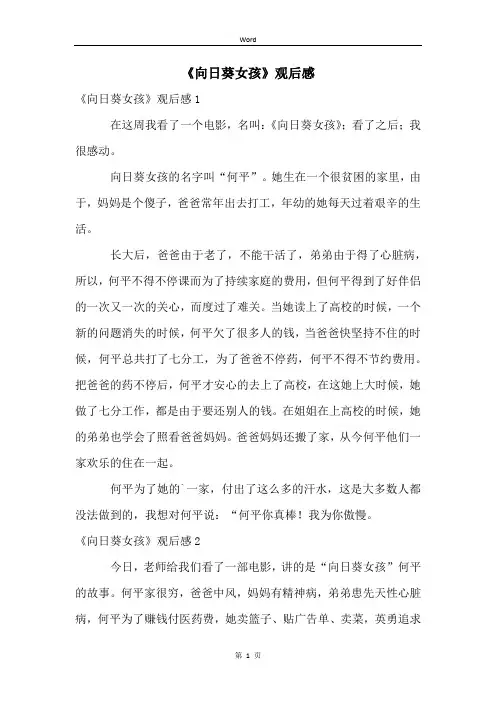 Word

《向日葵女孩》观后感

《向日葵女孩》观后感1

在这周我看了一个电影，名叫：《向日葵女孩》；看了之后；我很感动。

向日葵女孩的名字叫“何平”。她生在一个很贫困的家里，由于，妈妈是个傻子，爸爸常年出去打工，年幼的她每天过着艰辛的生活。

长大后，爸爸由于老了，不能干活了，弟弟由于得了心脏病，所以，何平不得不停课而为了持续家庭的费用，但何平得到了好伴侣的一次又一次的关心，而度过了难关。当她读上了高校的时候，一个新的问题消失的时候，何平欠了很多人的钱，当爸爸快坚持不住的时候，何平总共打了七分工，为了爸爸不停药，何平不得不节约费用。把爸爸的药不停后，何平才安心的去上了高校，在这她上大时候，她做了七分工作，都是由于要还别人的钱。在姐姐在上高校的时候，她的弟弟也学会了照看爸爸妈妈。爸爸妈妈还搬了家，从今何平他们一家欢乐的住在一起。

何平为了她的`一家，付出了这么多的汗水，这是大多数人都没法做到的，我想对何平说：“何平你真棒！我为你傲慢。

《向日葵女孩》观后感2

今日，老师给我们看了一部电影，讲的是“向日葵女孩”何平的故事。何平家很穷，爸爸中风，妈妈有精神病，弟弟患先天性心脏病，何平为了赚钱付医药费，她卖篮子、贴广告单、卖菜，英勇追求

第 1 页